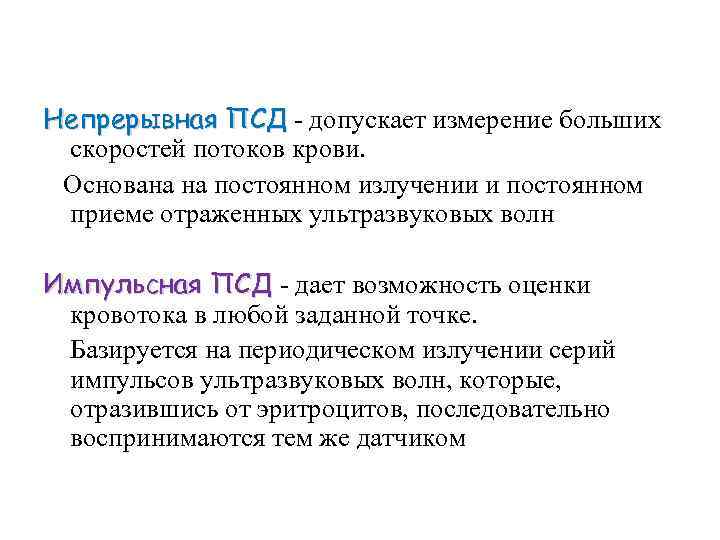 Непрерывная ПСД - допускает измерение больших скоростей потоков крови.

Основана на постоянном излучении и постоянном приеме отраженных ультразвуковых волн

Импульсная ПСД - дает возможность оценки кровотока в любой заданной точке.

Базируется на периодическом излучении серий импульсов ультразвуковых волн, которые, отразившись от эритроцитов, последовательно воспринимаются тем же датчиком